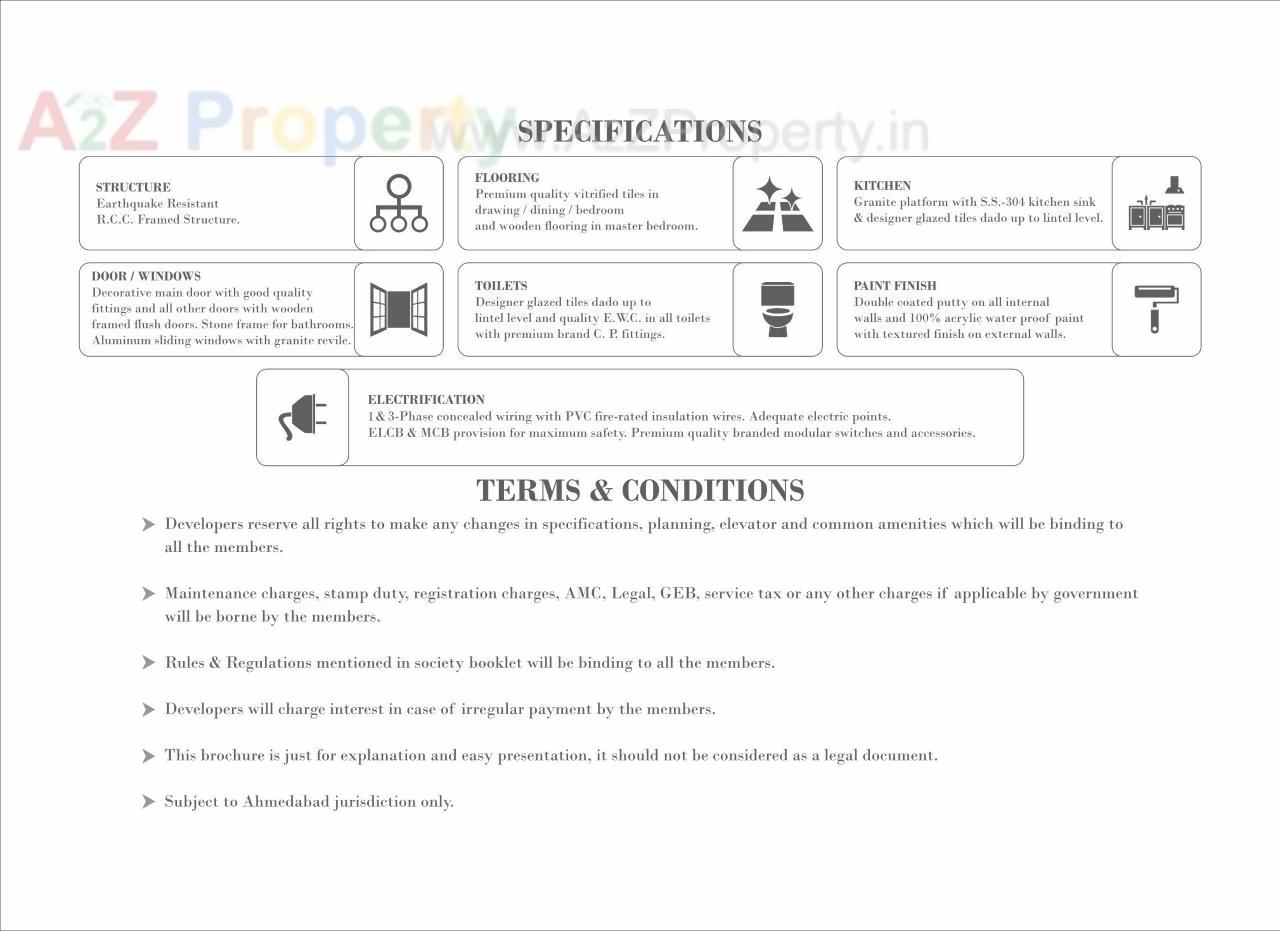 A2Z Property www.A2ZProperty.in

SPECIFICATIONS

STRUCTURE
Earthquake Resistant
R.C.C. Framed Structure.

FLOORING
Premium quality vitrified tiles in drawing / dining / bedroom and wooden flooring in master bedroom.

KITCHEN
Granite platform with S.S.-304 kitchen sink & designer glazed tiles dado up to lintel level.

DOOR / WINDOWS
Decorative main door with good quality fittings and all other doors with wooden framed flush doors. Stone frame for bathrooms. Aluminum sliding windows with granite revile.

TOILETS
Designer glazed tiles dado up to lintel level and quality E.W.C. in all toilets with premium brand C. P. fittings.

PAINT FINISH
Double coated putty on all internal walls and 100% acrylic water proof paint with textured finish on external walls.

ELECTRIFICATION
1 & 3-Phase concealed wiring with PVC fire-rated insulation wires. Adequate electric points.
ELCB & MCB provision for maximum safety. Premium quality branded modular switches and accessories.

TERMS & CONDITIONS

Developers reserve all rights to make any changes in specifications, planning, elevator and common amenities which will be binding to all the members.

Maintenance charges, stamp duty, registration charges, AMC, Legal, GEB, service tax or any other charges if applicable by government will be borne by the members.

Rules & Regulations mentioned in society booklet will be binding to all the members.

Developers will charge interest in case of irregular payment by the members.

This brochure is just for explanation and easy presentation, it should not be considered as a legal document.

Subject to Ahmedabad jurisdiction only.